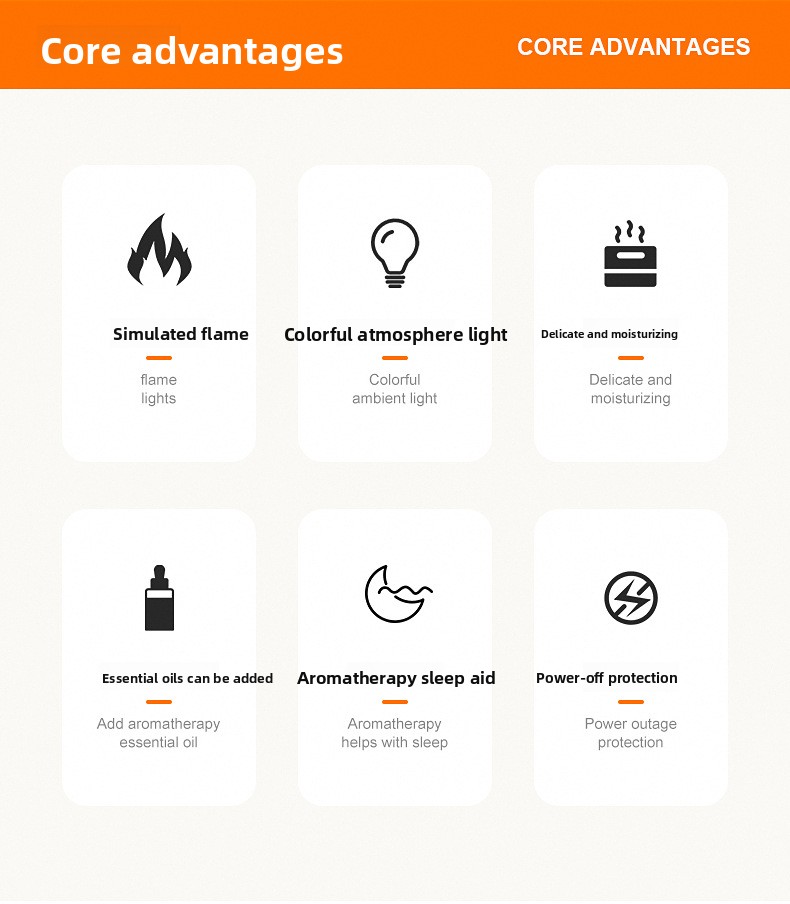 Core advantages

CORE ADVANTAGES

Simulated flame

flame lights

Colorful atmosphere light

Colorful ambient light

Delicate and moisturizing

Delicate and moisturizing

Essential oils can be added

Add aromatherapy essential oil

Aromatherapy sleep aid

Aromatherapy helps with sleep

Power-off protection

Power outage protection